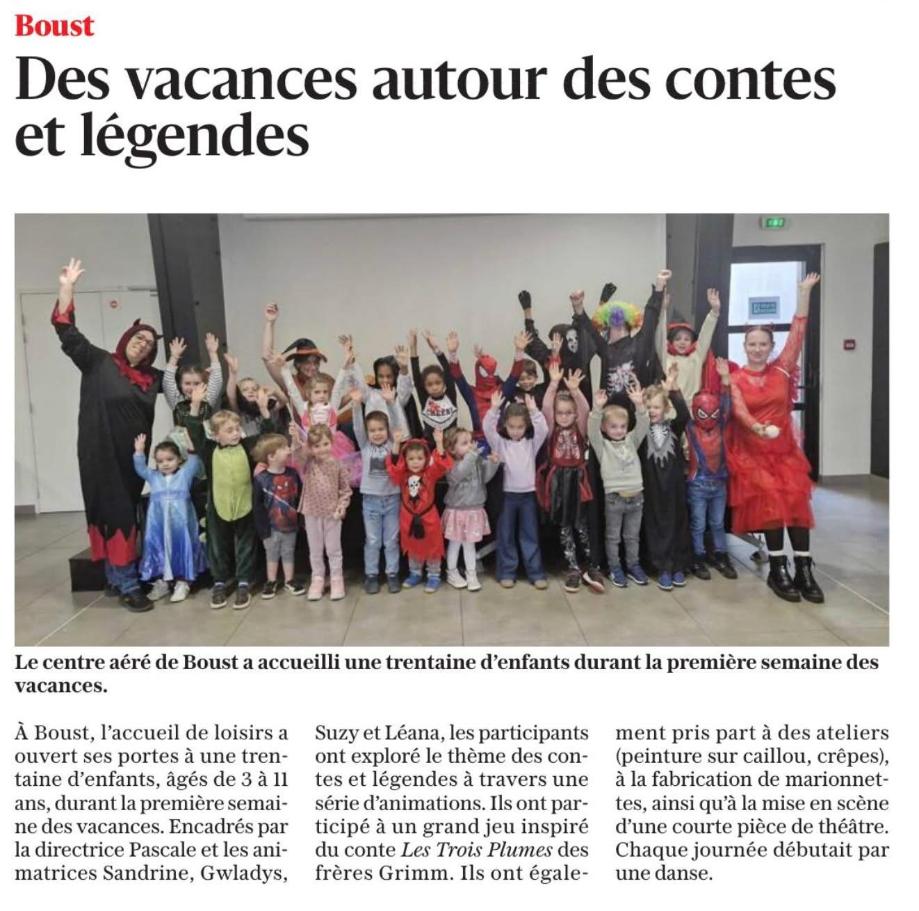 Boust

Des vacances autour des contes et légendes

Le centre aéré de Boust a accueilli une trentaine d'enfants durant la première semaine des vacances.

À Boust, l'accueil de loisirs a ouvert ses portes à une trentaine d'enfants, âgés de 3 à 11 ans, durant la première semaine des vacances. Encadrés par la directrice Pascale et les animatrices Sandrine, Gwladys, Suzy et Léana, les participants ont exploré le thème des contes et légendes à travers une série d'animations. Ils ont participé à un grand jeu inspiré du conte Les Trois Plumes des frères Grimm. Ils ont également pris part à des ateliers (peinture sur caillou, crêpes), à la fabrication de marionnettes, ainsi qu'à la mise en scène d'une courte pièce de théâtre. Chaque journée débutait par une danse.